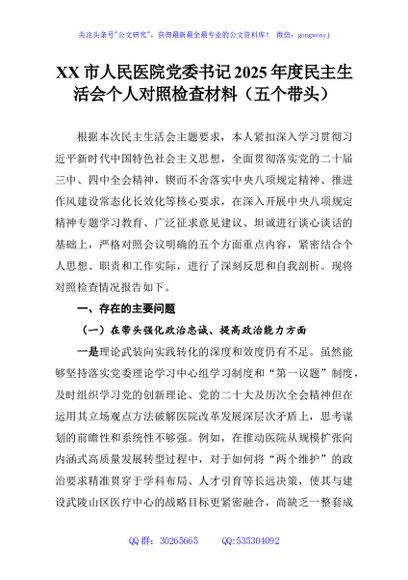 关注头条号"公文研究"，获得最新最全最专业的公文资料库！ 微信：gongwenyj

XX 市人民医院党委书记 2025 年度民主生活会个人对照检查材料（五个带头）

根据本次民主生活会主题要求，本人紧扣深入学习贯彻习近平新时代中国特色社会主义思想，全面贯彻落实党的二十届三中、四中全会精神，锲而不舍落实中央八项规定精神、推进作风建设常态化长效化等核心要求，在深入开展中央八项规定精神专题学习教育、广泛征求意见建议、坦诚进行谈心谈话的基础上，严格对照会议明确的五个方面重点内容，紧密结合个人思想、职责和工作实际，进行了深刻反思和自我剖析。现将对照检查情况报告如下。

一、存在的主要问题

（一）在带头强化政治忠诚、提高政治能力方面

一是理论武装向实践转化的深度和效度仍有不足。虽然能够坚持落实党委理论学习中心组学习制度和"第一议题"制度，及时组织学习党的创新理论、党的二十大及历次全会精神但在运用其立场观点方法破解医院改革发展深层次矛盾上，思考谋划的前瞻性和系统性不够强。例如，在推动医院从规模扩张向内涵式高质量发展转型过程中，对于如何将"两个维护"的政治要求精准贯穿于学科布局、人才引育等长远决策，使其与建设武陵山区医疗中心的战略目标更紧密融合，尚缺乏一整套成

QQ 群：30265665 QQ:535304092